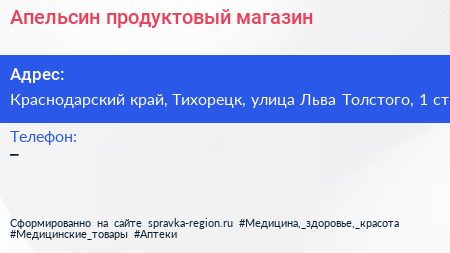 Апельсин продуктовый магазин

Адрес:
Краснодарский край, Тихорецк, улица Льва Толстого, 1 ст

Телефон:
–

Сформированно на сайте spravka-region.ru #Медицина,_здоровье,_красота #Медицинские_товары #Аптеки